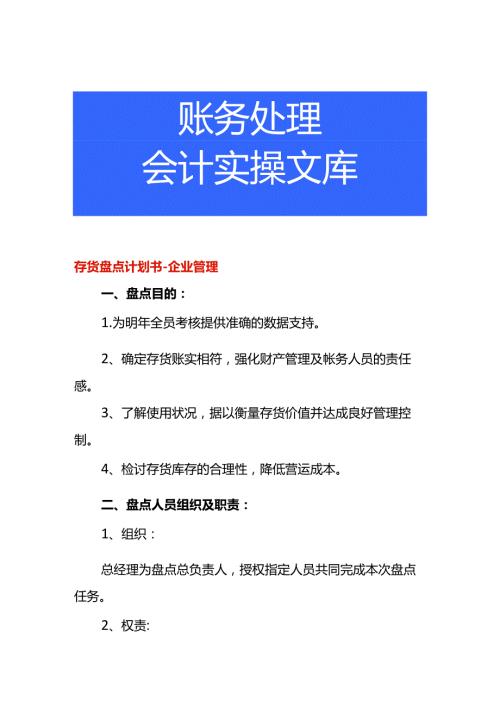 账务处理
会计实操文库

存货盘点计划书-企业管理

一、盘点目的：

1.为明年全员考核提供准确的数据支持。

2、确定存货账实相符，强化财产管理及帐务人员的责任感。

3、了解使用状况，据以衡量存货价值并达成良好管理控制。

4、检讨存货库存的合理性，降低营运成本。

二、盘点人员组织及职责：

1、组织：

总经理为盘点总负责人，授权指定人员共同完成本次盘点任务。

2、权责: